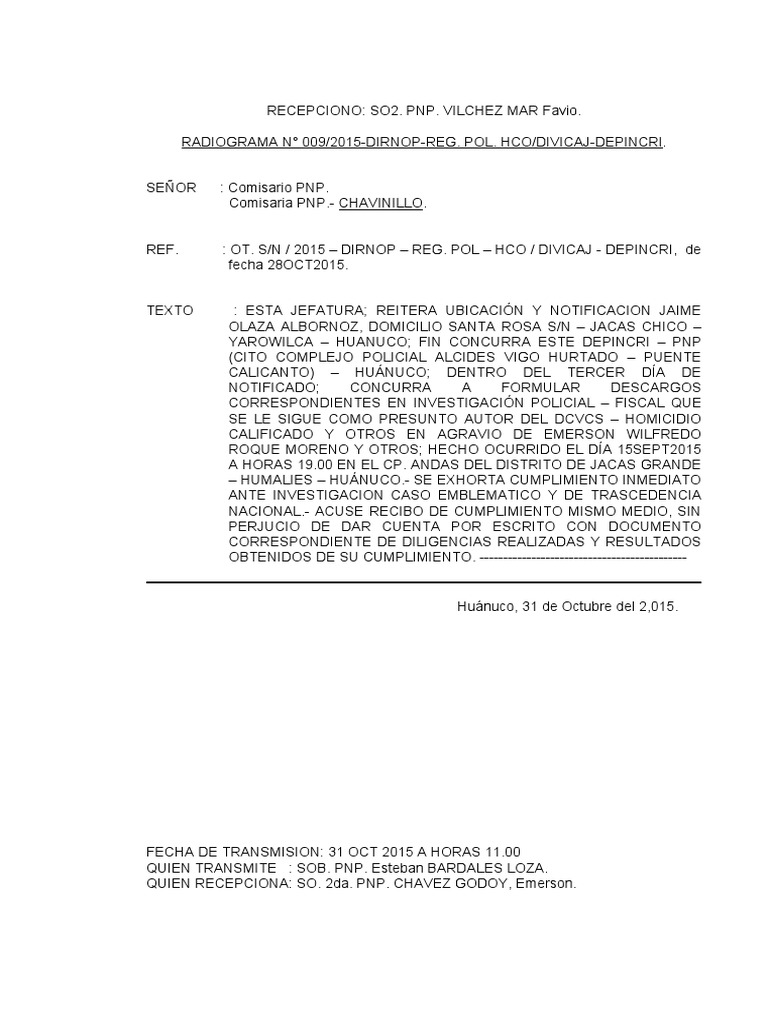 RECEPCIONO: SO2. PNP. VILCHEZ MAR Favio.

RADIOGRAMA N° 009/2015-DIRNOP-REG. POL. HCO/DIVICAJ-DEPINCRI.

SEÑOR : Comisario PNP.
Comisaria PNP.- CHAVINILLO.

REF. : OT. S/N / 2015 – DIRNOP – REG. POL – HCO / DIVICAJ - DEPINCRI, de fecha 28OCT2015.

TEXTO : ESTA JEFATURA; REITERA UBICACIÓN Y NOTIFICACION JAIME OLAZA ALBORNOZ, DOMICILIO SANTA ROSA S/N – JACAS CHICO – YAROWILCA – HUANUCO; FIN CONCURRA ESTE DEPINCRI – PNP (CITO COMPLEJO POLICIAL ALCIDES VIGO HURTADO – PUENTE CALICANTO) – HUÁNUCO; DENTRO DEL TERCER DÍA DE NOTIFICADO; CONCURRA A FORMULAR DESCARGOS CORRESPONDIENTES EN INVESTIGACIÓN POLICIAL – FISCAL QUE SE LE SIGUE COMO PRESUNTO AUTOR DEL DCVCS – HOMICIDIO CALIFICADO Y OTROS EN AGRAVIO DE EMERSON WILFREDO ROQUE MORENO Y OTROS; HECHO OCURRIDO EL DÍA 15SEPT2015 A HORAS 19.00 EN EL CP. ANDAS DEL DISTRITO DE JACAS GRANDE – HUMALIES – HUÁNUCO.- SE EXHORTA CUMPLIMIENTO INMEDIATO ANTE INVESTIGACION CASO EMBLEMATICO Y DE TRASCEDENCIA NACIONAL.- ACUSE RECIBO DE CUMPLIMIENTO MISMO MEDIO, SIN PERJUCIO DE DAR CUENTA POR ESCRITO CON DOCUMENTO CORRESPONDIENTE DE DILIGENCIAS REALIZADAS Y RESULTADOS OBTENIDOS DE SU CUMPLIMIENTO. --------------------------------------------

Huánuco, 31 de Octubre del 2,015.

FECHA DE TRANSMISION: 31 OCT 2015 A HORAS 11.00
QUIEN TRANSMITE : SOB. PNP. Esteban BARDALES LOZA.
QUIEN RECEPCIONA: SO. 2da. PNP. CHAVEZ GODOY, Emerson.